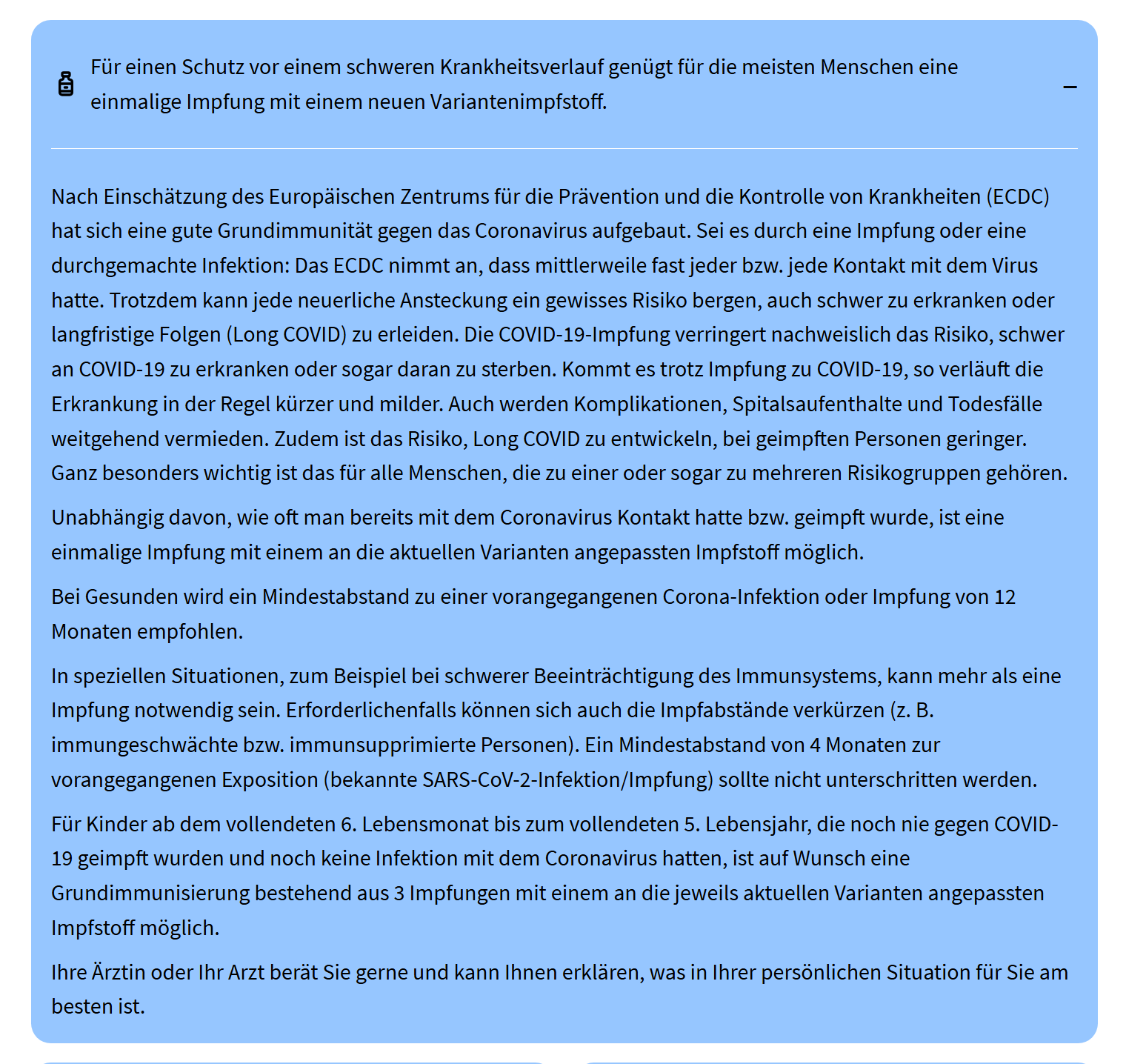 Für einen Schutz vor einem schweren Krankheitsverlauf genügt für die meisten Menschen eine einmalige Impfung mit einem neuen Variantenimpfstoff.

–

Nach Einschätzung des Europäischen Zentrums für die Prävention und die Kontrolle von Krankheiten (ECDC) hat sich eine gute Grundimmunität gegen das Coronavirus aufgebaut. Sei es durch eine Impfung oder eine durchgemachte Infektion: Das ECDC nimmt an, dass mittlerweile fast jeder bzw. jede Kontakt mit dem Virus hatte. Trotzdem kann jede neuerliche Ansteckung ein gewisses Risiko bergen, auch schwer zu erkranken oder langfristige Folgen (Long COVID) zu erleiden. Die COVID-19-Impfung verringert nachweislich das Risiko, schwer an COVID-19 zu erkranken oder sogar daran zu sterben. Kommt es trotz Impfung zu COVID-19, so verläuft die Erkrankung in der Regel kürzer und milder. Auch werden Komplikationen, Spitalsaufenthalte und Todesfälle weitgehend vermieden. Zudem ist das Risiko, Long COVID zu entwickeln, bei geimpften Personen geringer. Ganz besonders wichtig ist das für alle Menschen, die zu einer oder sogar zu mehreren Risikogruppen gehören.

Unabhängig davon, wie oft man bereits mit dem Coronavirus Kontakt hatte bzw. geimpft wurde, ist eine einmalige Impfung mit einem an die aktuellen Varianten angepassten Impfstoff möglich.

Bei Gesunden wird ein Mindestabstand zu einer vorangegangenen Corona-Infektion oder Impfung von 12 Monaten empfohlen.

In speziellen Situationen, zum Beispiel bei schwerer Beeinträchtigung des Immunsystems, kann mehr als eine Impfung notwendig sein. Erforderlichenfalls können sich auch die Impfabstände verkürzen (z. B. immungeschwächte bzw. immunsupprimierte Personen). Ein Mindestabstand von 4 Monaten zur vorangegangenen Exposition (bekannte SARS-CoV-2-Infektion/Impfung) sollte nicht unterschritten werden.

Für Kinder ab dem vollendeten 6. Lebensmonat bis zum vollendeten 5. Lebensjahr, die noch nie gegen COVID-19 geimpft wurden und noch keine Infektion mit dem Coronavirus hatten, ist auf Wunsch eine Grundimmunisierung bestehend aus 3 Impfungen mit einem an die jeweils aktuellen Varianten angepassten Impfstoff möglich.

Ihre Ärztin oder Ihr Arzt berät Sie gerne und kann Ihnen erklären, was in Ihrer persönlichen Situation für Sie am besten ist.